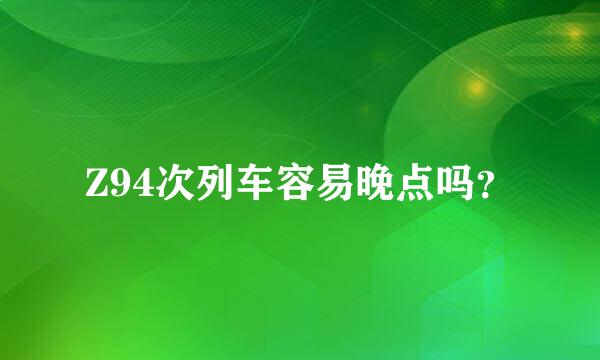 Z94次列车容易晚点吗？